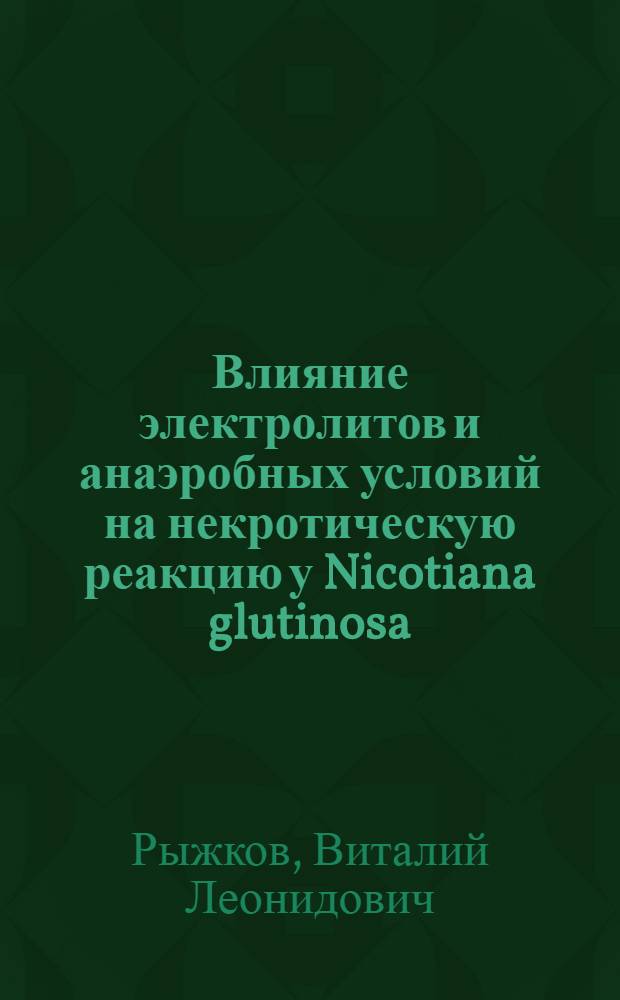 Влияние электролитов и анаэробных условий на некротическую реакцию у Nicotiana glutinosa

Рыжков, Виталий Леонидович